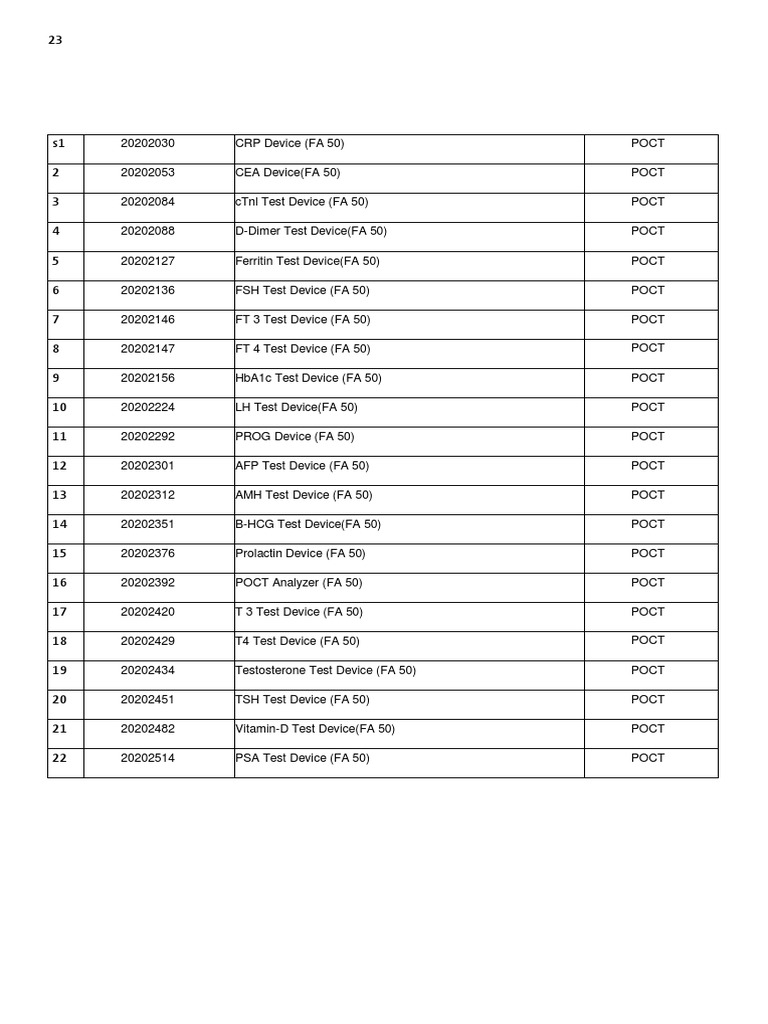 23

| s1 | 20202030 | CRP Device (FA 50) | POCT |
|---|---|---|---|
| 2 | 20202053 | CEA Device(FA 50) | POCT |
| 3 | 20202084 | cTnl Test Device (FA 50) | POCT |
| 4 | 20202088 | D-Dimer Test Device(FA 50) | POCT |
| 5 | 20202127 | Ferritin Test Device(FA 50) | POCT |
| 6 | 20202136 | FSH Test Device (FA 50) | POCT |
| 7 | 20202146 | FT 3 Test Device (FA 50) | POCT |
| 8 | 20202147 | FT 4 Test Device (FA 50) | POCT |
| 9 | 20202156 | HbA1c Test Device (FA 50) | POCT |
| 10 | 20202224 | LH Test Device(FA 50) | POCT |
| 11 | 20202292 | PROG Device (FA 50) | POCT |
| 12 | 20202301 | AFP Test Device (FA 50) | POCT |
| 13 | 20202312 | AMH Test Device (FA 50) | POCT |
| 14 | 20202351 | B-HCG Test Device(FA 50) | POCT |
| 15 | 20202376 | Prolactin Device (FA 50) | POCT |
| 16 | 20202392 | POCT Analyzer (FA 50) | POCT |
| 17 | 20202420 | T 3 Test Device (FA 50) | POCT |
| 18 | 20202429 | T4 Test Device (FA 50) | POCT |
| 19 | 20202434 | Testosterone Test Device (FA 50) | POCT |
| 20 | 20202451 | TSH Test Device (FA 50) | POCT |
| 21 | 20202482 | Vitamin-D Test Device(FA 50) | POCT |
| 22 | 20202514 | PSA Test Device (FA 50) | POCT |